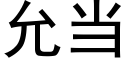 允当